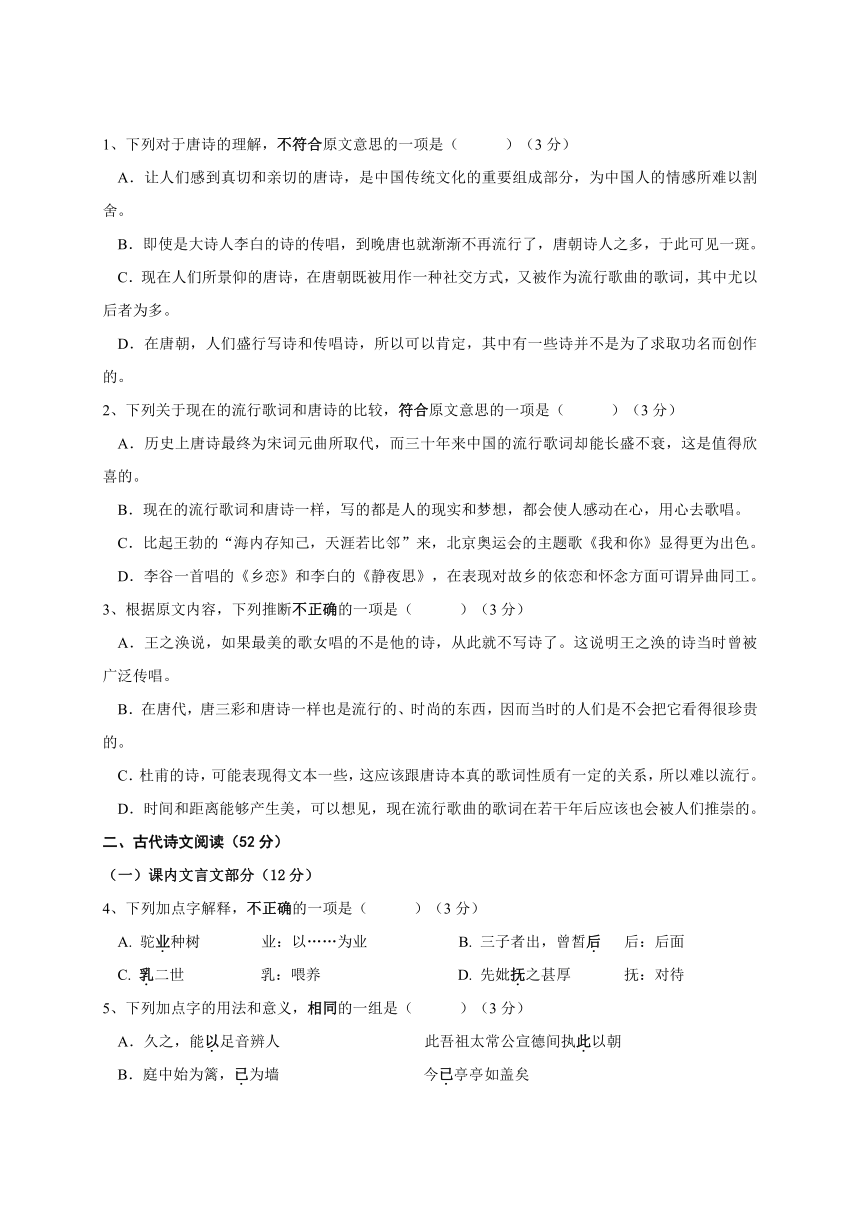 1、下列对于唐诗的理解，不符合原文意思的一项是（　　）（3 分）

A．让人们感到真切和亲切的唐诗，是中国传统文化的重要组成部分，为中国人的情感所难以割舍。

B．即使是大诗人李白的诗的传唱，到晚唐也就渐渐不再流行了，唐朝诗人之多，于此可见一斑。

C．现在人们所景仰的唐诗，在唐朝既被用作一种社交方式，又被作为流行歌曲的歌词，其中尤以后者为多。

D．在唐朝，人们盛行写诗和传唱诗，所以可以肯定，其中有一些诗并不是为了求取功名而创作的。

2、下列关于现在的流行歌词和唐诗的比较，符合原文意思的一项是（　　）（3 分）

A．历史上唐诗最终为宋词元曲所取代，而三十年来中国的流行歌词却能长盛不衰，这是值得欣喜的。

B．现在的流行歌词和唐诗一样，写的都是人的现实和梦想，都会使人感动在心，用心去歌唱。

C．比起王勃的“海内存知己，天涯若比邻”来，北京奥运会的主题歌《我和你》显得更为出色。

D．李谷一首唱的《乡恋》和李白的《静夜思》，在表现对故乡的依恋和怀念方面可谓异曲同工。

3、根据原文内容，下列推断不正确的一项是（　　）（3 分）

A．王之涣说，如果最美的歌女唱的不是他的诗，从此就不写诗了。这说明王之涣的诗当时曾被广泛传唱。

B．在唐代，唐三彩和唐诗一样也是流行的、时尚的东西，因而当时的人们是不会把它看得很珍贵的。

C．杜甫的诗，可能表现得文本一些，这应该跟唐诗本真的歌词性质有一定的关系，所以难以流行。

D．时间和距离能够产生美，可以想见，现在流行歌曲的歌词在若干年后应该也会被人们推崇的。

二、古代诗文阅读（52 分）

（一）课内文言文部分（12 分）

4、下列加点字解释，不正确的一项是（　　）（3 分）

A. 驼业种树　　业：以……为业　　B. 三子者出，曾皙后　　后：后面

C. 乳二世　　乳：喂养　　D. 先妣抚之甚厚　　抚：对待

5、下列加点字的用法和意义，相同的一组是（　　）（3 分）

A．久之，能以足音辨人　　此吾祖太常公宣德间执此以朝

B．庭中始为篱，已为墙　　今已亭亭如盖矣